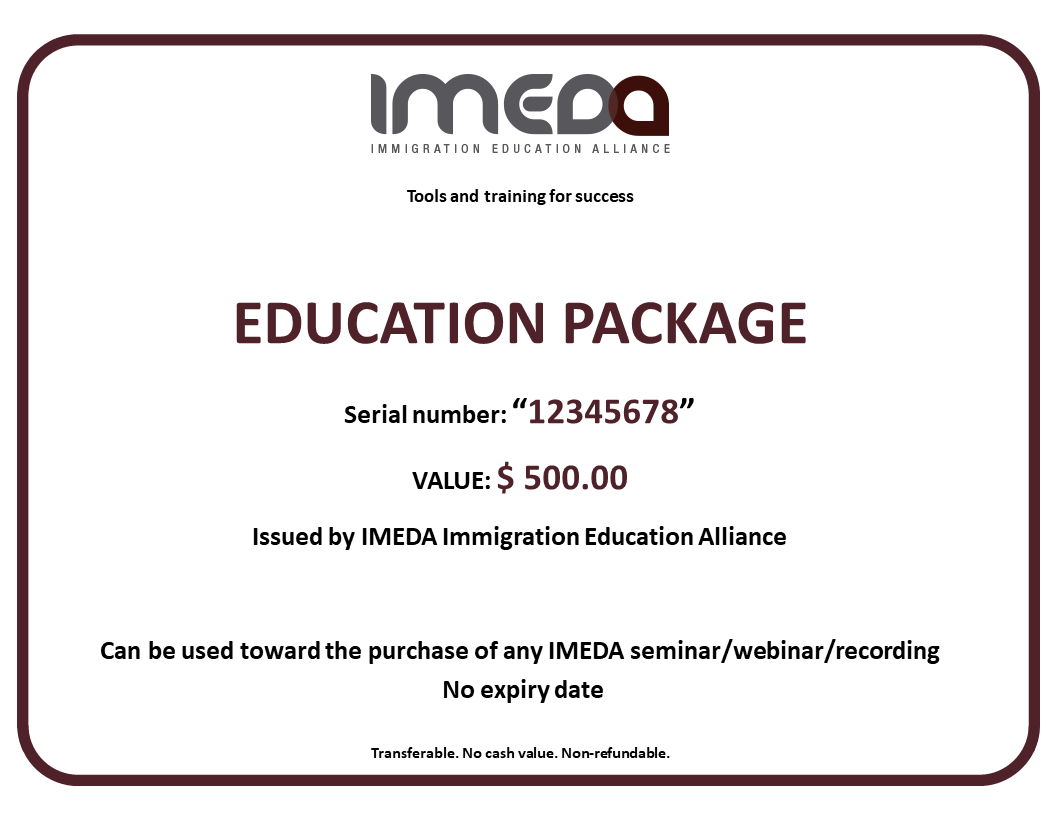 IMEDA
IMMIGRATION EDUCATION ALLIANCE

Tools and training for success

EDUCATION PACKAGE

Serial number: “12345678”

VALUE: $ 500.00

Issued by IMEDA Immigration Education Alliance

Can be used toward the purchase of any IMEDA seminar/webinar/recording
No expiry date

Transferable. No cash value. Non-refundable.